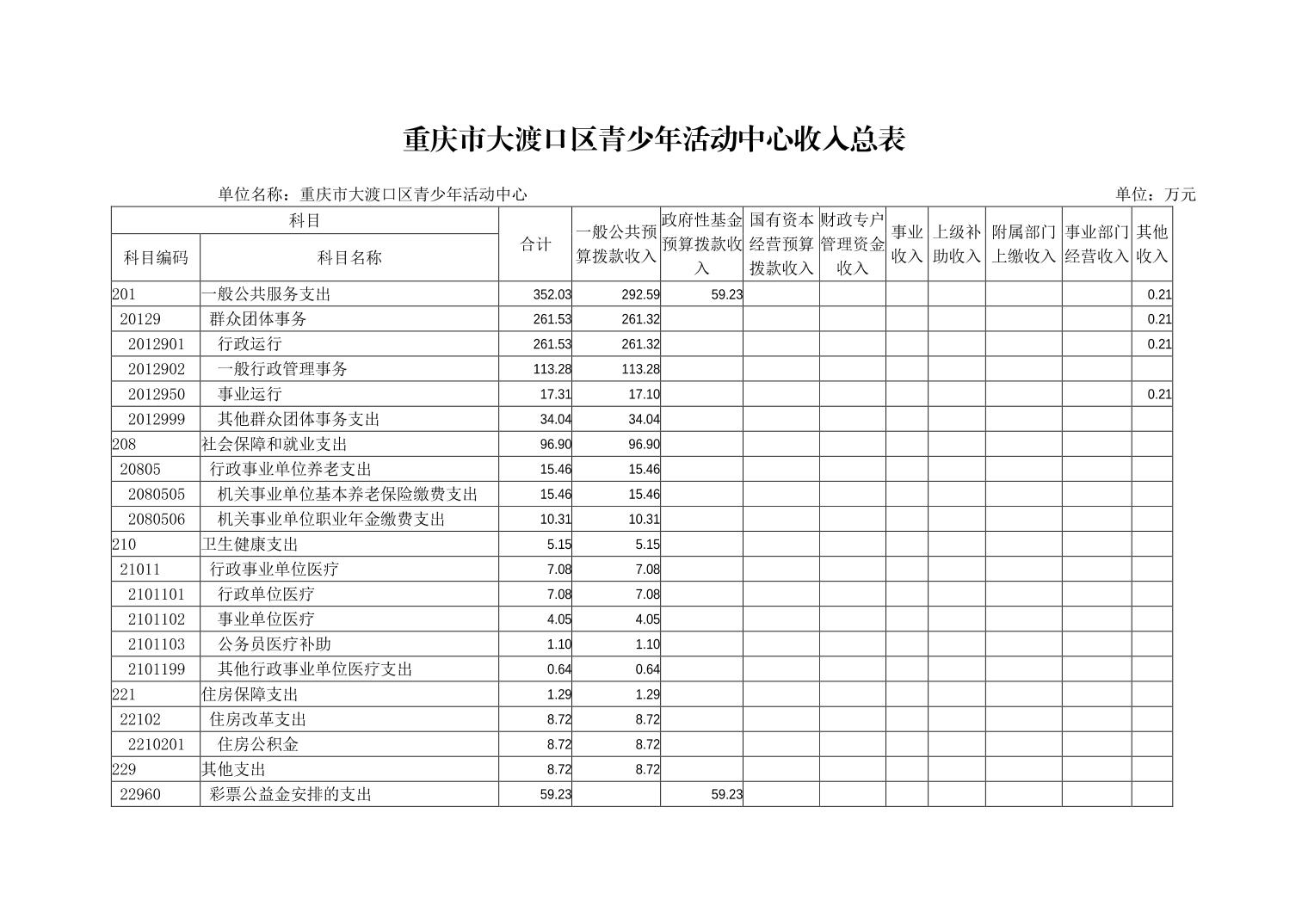 重庆市大渡口区青少年活动中心收入总表

单位名称：重庆市大渡口区青少年活动中心

单位：万元

| 科目编码 | 科目名称 | 合计 | 一般公共预算拨款收入 | 政府性基金预算拨款收入 | 国有资本经营预算拨款收入 | 财政专户管理资金收入 | 事业收入 | 上级补助收入 | 附属部门上缴收入 | 事业部门经营收入 | 其他收入 |
|---|---|---|---|---|---|---|---|---|---|---|---|
| 201 | 一般公共服务支出 | 352.03 | 292.59 | 59.23 | | | | | | | 0.21 |
| 20129 | 群众团体事务 | 261.53 | 261.32 | | | | | | | | 0.21 |
| 2012901 | 行政运行 | 261.53 | 261.32 | | | | | | | | 0.21 |
| 2012902 | 一般行政管理事务 | 113.28 | 113.28 | | | | | | | | |
| 2012950 | 事业运行 | 17.31 | 17.10 | | | | | | | | 0.21 |
| 2012999 | 其他群众团体事务支出 | 34.04 | 34.04 | | | | | | | | |
| 208 | 社会保障和就业支出 | 96.90 | 96.90 | | | | | | | | |
| 20805 | 行政事业单位养老支出 | 15.46 | 15.46 | | | | | | | | |
| 2080505 | 机关事业单位基本养老保险缴费支出 | 15.46 | 15.46 | | | | | | | | |
| 2080506 | 机关事业单位职业年金缴费支出 | 10.31 | 10.31 | | | | | | | | |
| 210 | 卫生健康支出 | 5.15 | 5.15 | | | | | | | | |
| 21011 | 行政事业单位医疗 | 7.08 | 7.08 | | | | | | | | |
| 2101101 | 行政单位医疗 | 7.08 | 7.08 | | | | | | | | |
| 2101102 | 事业单位医疗 | 4.05 | 4.05 | | | | | | | | |
| 2101103 | 公务员医疗补助 | 1.10 | 1.10 | | | | | | | | |
| 2101199 | 其他行政事业单位医疗支出 | 0.64 | 0.64 | | | | | | | | |
| 221 | 住房保障支出 | 1.29 | 1.29 | | | | | | | | |
| 22102 | 住房改革支出 | 8.72 | 8.72 | | | | | | | | |
| 2210201 | 住房公积金 | 8.72 | 8.72 | | | | | | | | |
| 229 | 其他支出 | 8.72 | 8.72 | | | | | | | | |
| 22960 | 彩票公益金安排的支出 | 59.23 | | 59.23 | | | | | | | |